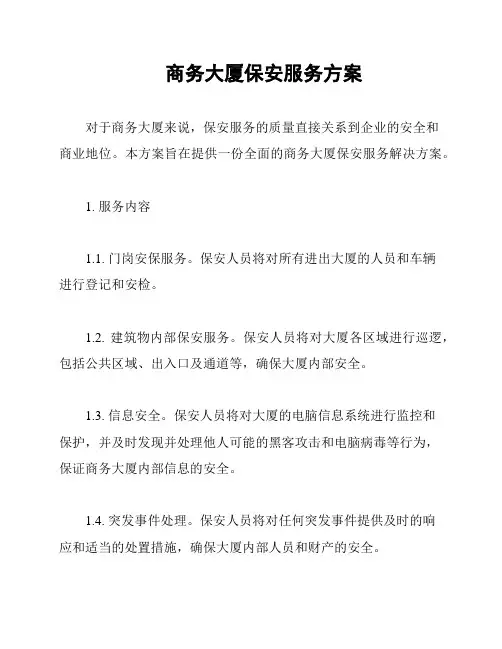 商务大厦保安服务方案

对于商务大厦来说，保安服务的质量直接关系到企业的安全和商业地位。本方案旨在提供一份全面的商务大厦保安服务解决方案。

1. 服务内容

1.1. 门岗安保服务。保安人员将对所有进出大厦的人员和车辆进行登记和安检。

1.2. 建筑物内部保安服务。保安人员将对大厦各区域进行巡逻，包括公共区域、出入口及通道等，确保大厦内部安全。

1.3. 信息安全。保安人员将对大厦的电脑信息系统进行监控和保护，并及时发现并处理他人可能的黑客攻击和电脑病毒等行为，保证商务大厦内部信息的安全。

1.4. 突发事件处理。保安人员将对任何突发事件提供及时的响应和适当的处置措施，确保大厦内部人员和财产的安全。